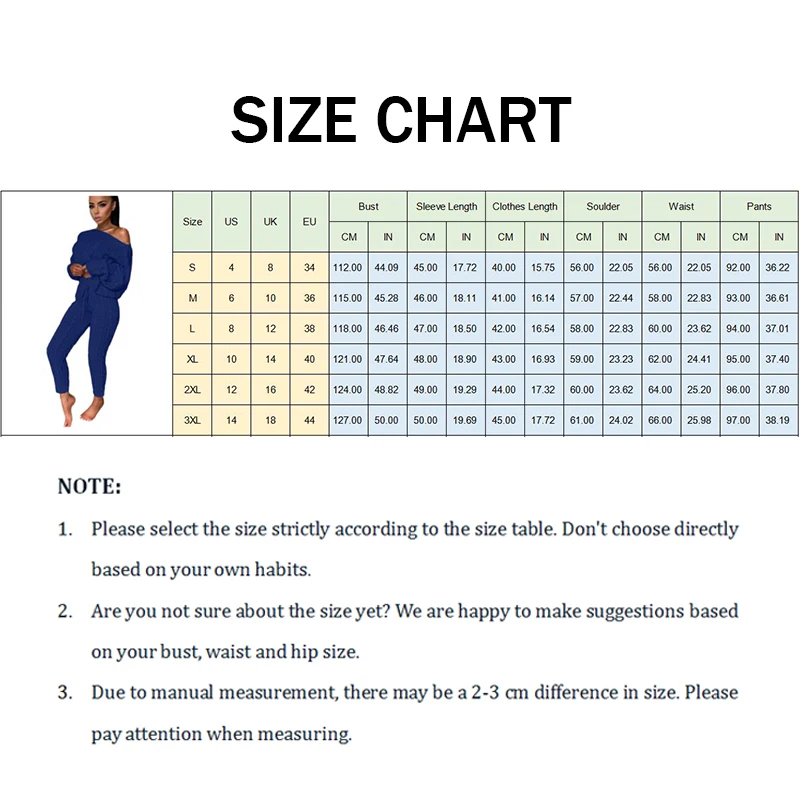 SIZE CHART

| Size | US | UK | EU | Bust | | Sleeve Length | | Clothes Length | | Soulder | | Waist | | Pants | |
|---|---|---|---|---|---|---|---|---|---|---|---|---|---|---|---|
| | | | | CM | IN | CM | IN | CM | IN | CM | IN | CM | IN | CM | IN |
| S | 4 | 8 | 34 | 112.00 | 44.09 | 45.00 | 17.72 | 40.00 | 15.75 | 56.00 | 22.05 | 56.00 | 22.05 | 92.00 | 36.22 |
| M | 6 | 10 | 36 | 115.00 | 45.28 | 46.00 | 18.11 | 41.00 | 16.14 | 57.00 | 22.44 | 58.00 | 22.83 | 93.00 | 36.61 |
| L | 8 | 12 | 38 | 118.00 | 46.46 | 47.00 | 18.50 | 42.00 | 16.54 | 58.00 | 22.83 | 60.00 | 23.62 | 94.00 | 37.01 |
| XL | 10 | 14 | 40 | 121.00 | 47.64 | 48.00 | 18.90 | 43.00 | 16.93 | 59.00 | 23.23 | 62.00 | 24.41 | 95.00 | 37.40 |
| 2XL | 12 | 16 | 42 | 124.00 | 48.82 | 49.00 | 19.29 | 44.00 | 17.32 | 60.00 | 23.62 | 64.00 | 25.20 | 96.00 | 37.80 |
| 3XL | 14 | 18 | 44 | 127.00 | 50.00 | 50.00 | 19.69 | 45.00 | 17.72 | 61.00 | 24.02 | 66.00 | 25.98 | 97.00 | 38.19 |

NOTE:

1. Please select the size strictly according to the size table. Don't choose directly based on your own habits.

2. Are you not sure about the size yet? We are happy to make suggestions based on your bust, waist and hip size.

3. Due to manual measurement, there may be a 2-3 cm difference in size. Please pay attention when measuring.